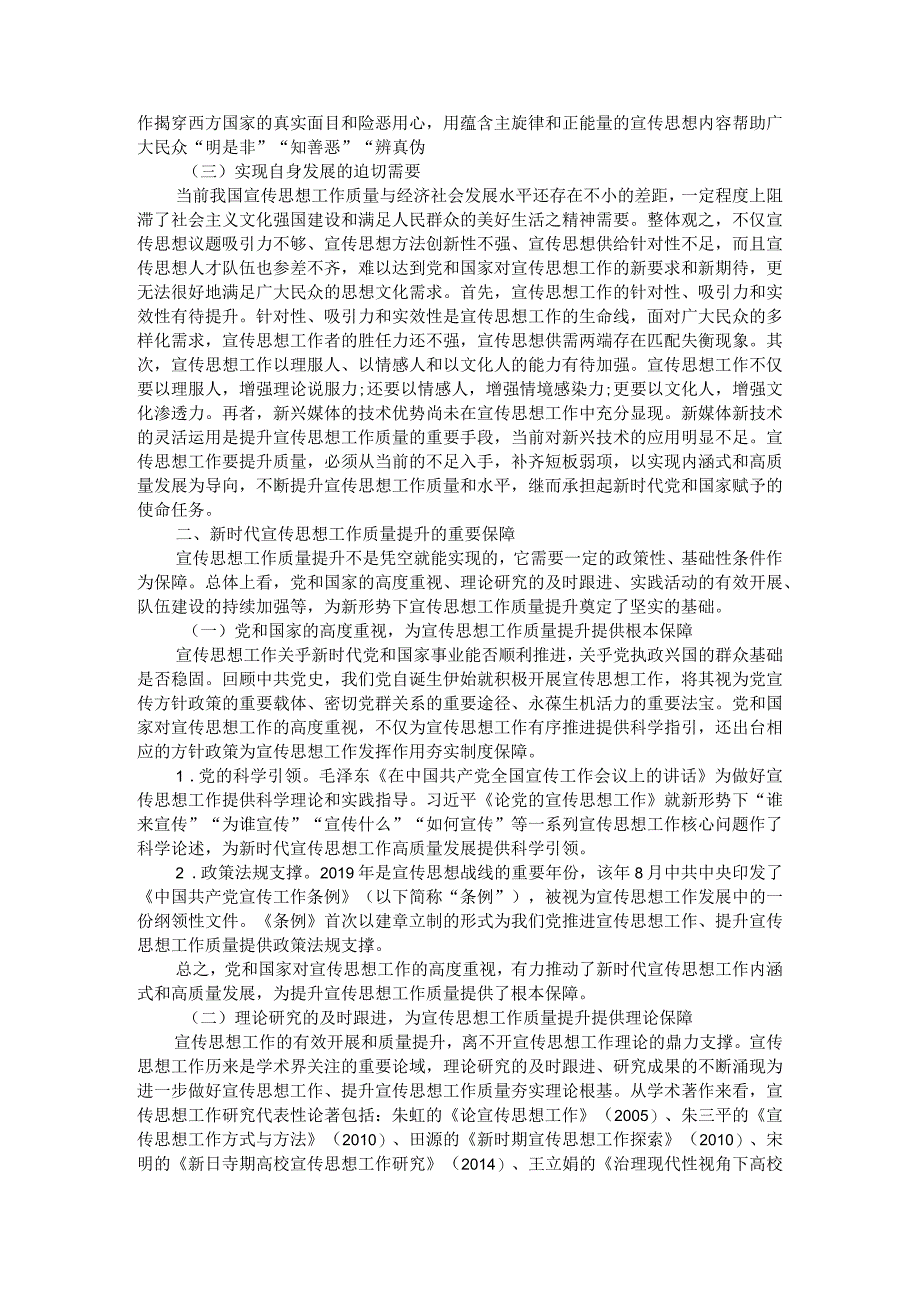 作揭穿西方国家的真实面目和险恶用心，用蕴含主旋律和正能量的宣传思想内容帮助广大民众“明是非”“知善恶”“辨真伪

（三）实现自身发展的迫切需要

当前我国宣传思想工作质量与经济社会发展水平还存在不小的差距，一定程度上阻滞了社会主义文化强国建设和满足人民群众的美好生活之精神需要。整体观之，不仅宣传思想议题吸引力不够、宣传思想方法创新性不强、宣传思想供给针对性不足，而且宣传思想人才队伍也参差不齐，难以达到党和国家对宣传思想工作的新要求和新期待，更无法很好地满足广大民众的思想文化需求。首先，宣传思想工作的针对性、吸引力和实效性有待提升。针对性、吸引力和实效性是宣传思想工作的生命线，面对广大民众的多样化需求，宣传思想工作者的胜任力还不强，宣传思想供需两端存在匹配失衡现象。其次，宣传思想工作以理服人、以情感人和以文化人的能力有待加强。宣传思想工作不仅要以理服人，增强理论说服力;还要以情感人，增强情境感染力;更要以文化人，增强文化渗透力。再者，新兴媒体的技术优势尚未在宣传思想工作中充分显现。新媒体新技术的灵活运用是提升宣传思想工作质量的重要手段，当前对新兴技术的应用明显不足。宣传思想工作要提升质量，必须从当前的不足入手，补齐短板弱项，以实现内涵式和高质量发展为导向，不断提升宣传思想工作质量和水平，继而承担起新时代党和国家赋予的使命任务。

二、新时代宣传思想工作质量提升的重要保障

宣传思想工作质量提升不是凭空就能实现的，它需要一定的政策性、基础性条件作为保障。总体上看，党和国家的高度重视、理论研究的及时跟进、实践活动的有效开展、队伍建设的持续加强等，为新形势下宣传思想工作质量提升奠定了坚实的基础。

（一）党和国家的高度重视，为宣传思想工作质量提升提供根本保障

宣传思想工作关乎新时代党和国家事业能否顺利推进，关乎党执政兴国的群众基础是否稳固。回顾中共党史，我们党自诞生伊始就积极开展宣传思想工作，将其视为党宣传方针政策的重要载体、密切党群关系的重要途径、永葆生机活力的重要法宝。党和国家对宣传思想工作的高度重视，不仅为宣传思想工作有序推进提供科学指引，还出台相应的方针政策为宣传思想工作发挥作用夯实制度保障。

1．党的科学引领。毛泽东《在中国共产党全国宣传工作会议上的讲话》为做好宣传思想工作提供科学理论和实践指导。习近平《论党的宣传思想工作》就新形势下“谁来宣传”“为谁宣传”“宣传什么”“如何宣传”等一系列宣传思想工作核心问题作了科学论述，为新时代宣传思想工作高质量发展提供科学引领。

2．政策法规支撑。2019年是宣传思想战线的重要年份，该年8月中共中央印发了《中国共产党宣传工作条例》（以下简称“条例”），被视为宣传思想工作发展中的一份纲领性文件。《条例》首次以建章立制的形式为我们党推进宣传思想工作、提升宣传思想工作质量提供政策法规支撑。

总之，党和国家对宣传思想工作的高度重视，有力推动了新时代宣传思想工作内涵式和高质量发展，为提升宣传思想工作质量提供了根本保障。

（二）理论研究的及时跟进，为宣传思想工作质量提升提供理论保障

宣传思想工作的有效开展和质量提升，离不开宣传思想工作理论的鼎力支撑。宣传思想工作历来是学术界关注的重要论域，理论研究的及时跟进、研究成果的不断涌现为进一步做好宣传思想工作、提升宣传思想工作质量夯实理论根基。从学术著作来看，宣传思想工作研究代表性论著包括：朱虹的《论宣传思想工作》（2005）、朱三平的《宣传思想工作方式与方法》（2010）、田源的《新时期宣传思想工作探索》（2010）、宋明的《新日寺期高校宣传思想工作研究》（2014）、王立娟的《治理现代性视角下高校